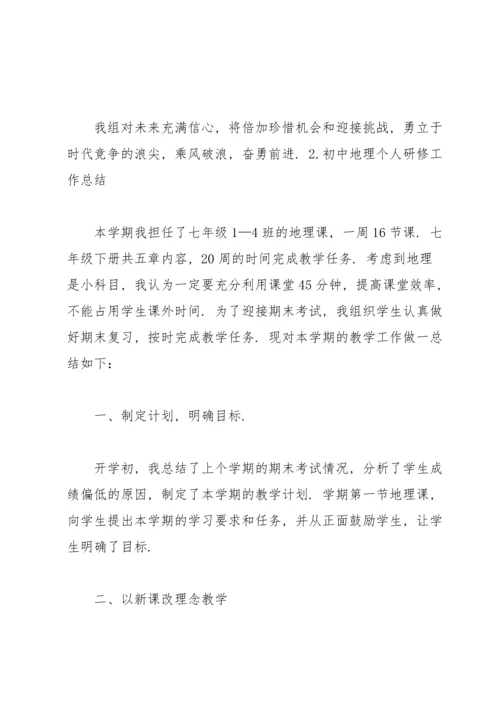 我组对未来充满信心，将倍加珍惜机会和迎接挑战，勇立于时代竞争的浪尖，乘风破浪，奋勇前进．2.初中地理个人研修工作总结

本学期我担任了七年级1—4班的地理课，一周16节课．七年级下册共五章内容，20周的时间完成教学任务．考虑到地理是小科目，我认为一定要充分利用课堂45分钟，提高课堂效率，不能占用学生课外时间．为了迎接期末考试，我组织学生认真做好期末复习，按时完成教学任务．现对本学期的教学工作做一总结如下：

一、制定计划，明确目标．

开学初，我总结了上个学期的期末考试情况，分析了学生成绩偏低的原因，制定了本学期的教学计划．学期第一节地理课，向学生提出本学期的学习要求和任务，并从正面鼓励学生，让学生明确了目标．

二、以新课改理念教学